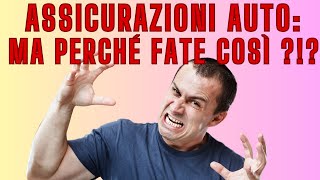 ASSICURAZIONI AUTO:
MA PERCHÉ FATE COSÌ ?!?